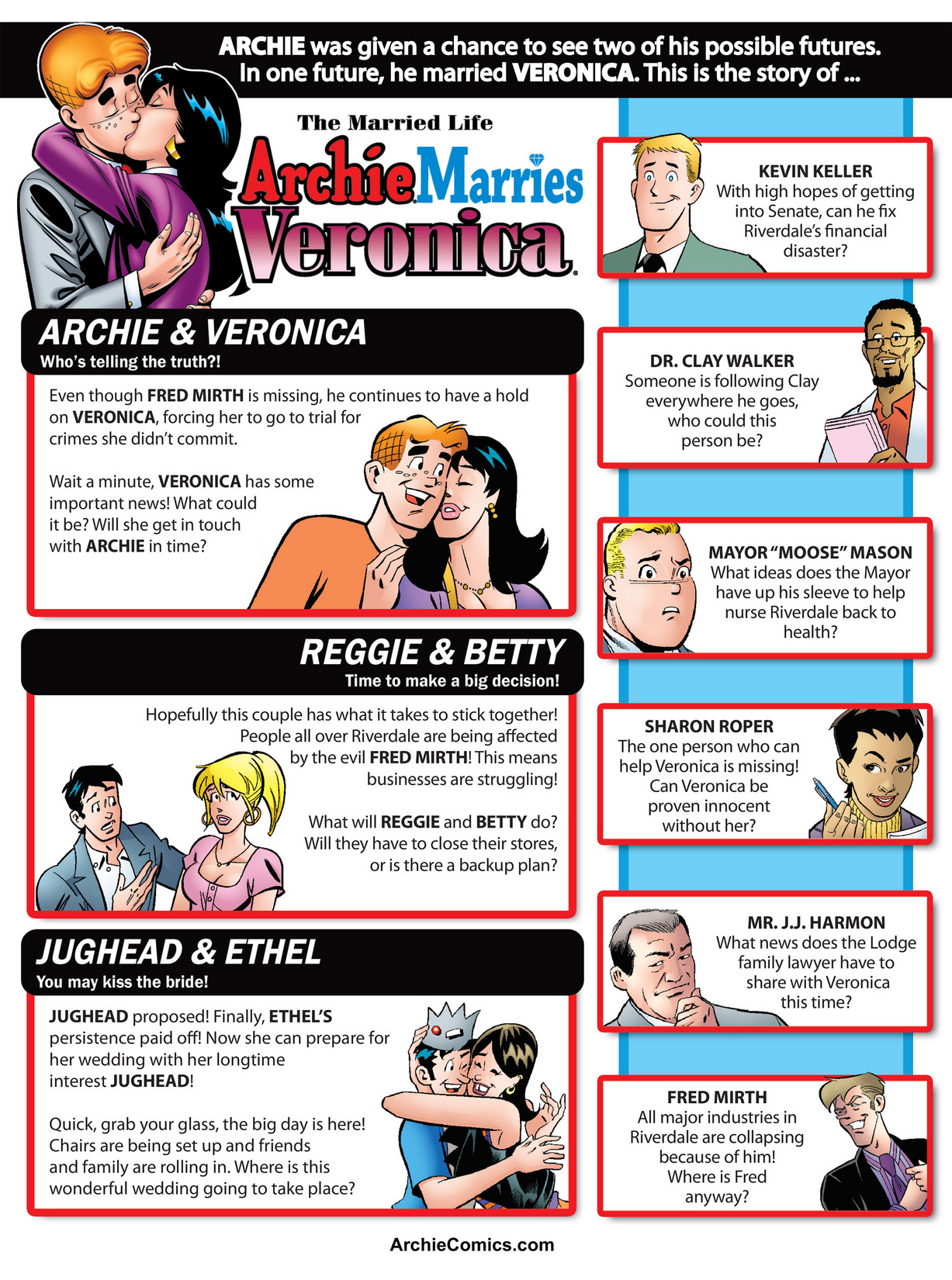 ARCHIE was given a chance to see two of his possible futures. In one future, he married VERONICA. This is the story of ...

The Married Life
Archie Marries Veronica

ARCHIE & VERONICA
Who's telling the truth?!

Even though FRED MIRTH is missing, he continues to have a hold on VERONICA, forcing her to go to trial for crimes she didn't commit.

Wait a minute, VERONICA has some important news! What could it be? Will she get in touch with ARCHIE in time?

REGGIE & BETTY
Time to make a big decision!

Hopefully this couple has what it takes to stick together! People all over Riverdale are being affected by the evil FRED MIRTH! This means businesses are struggling!

What will REGGIE and BETTY do? Will they have to close their stores, or is there a backup plan?

JUGHEAD & ETHEL
You may kiss the bride!

JUGHEAD proposed! Finally, ETHEL'S persistence paid off! Now she can prepare for her wedding with her longtime interest JUGHEAD!

Quick, grab your glass, the big day is here! Chairs are being set up and friends and family are rolling in. Where is this wonderful wedding going to take place?

KEVIN KELLER
With high hopes of getting into Senate, can he fix Riverdale's financial disaster?

DR. CLAY WALKER
Someone is following Clay everywhere he goes, who could this person be?

MAYOR "MOOSE" MASON
What ideas does the Mayor have up his sleeve to help nurse Riverdale back to health?

SHARON ROPER
The one person who can help Veronica is missing! Can Veronica be proven innocent without her?

MR. J.J. HARMON
What news does the Lodge family lawyer have to share with Veronica this time?

FRED MIRTH
All major industries in Riverdale are collapsing because of him! Where is Fred anyway?

ArchieComics.com